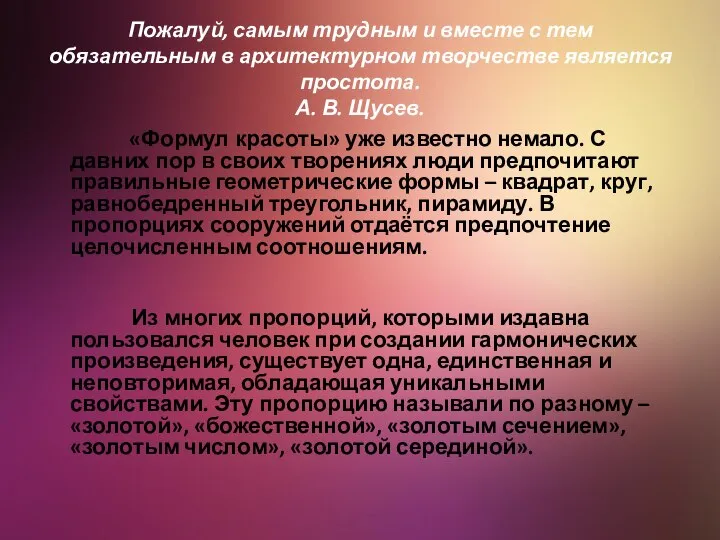 Пожалуй, самым трудным и вместе с тем обязательным в архитектурном творчестве является простота.
А. В. Щусев.

«Формул красоты» уже известно немало. С давних пор в своих творениях люди предпочитают правильные геометрические формы – квадрат, круг, равнобедренный треугольник, пирамиду. В пропорциях сооружений отдаётся предпочтение целочисленным соотношениям.

Из многих пропорций, которыми издавна пользовался человек при создании гармонических произведения, существует одна, единственная и неповторимая, обладающая уникальными свойствами. Эту пропорцию называли по разному – «золотой», «божественной», «золотым сечением», «золотым числом», «золотой серединой».